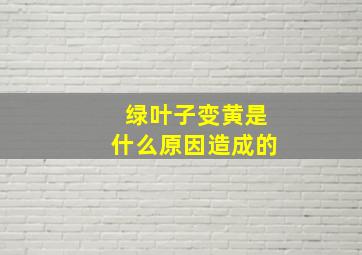 绿叶子变黄是
什么原因造成的